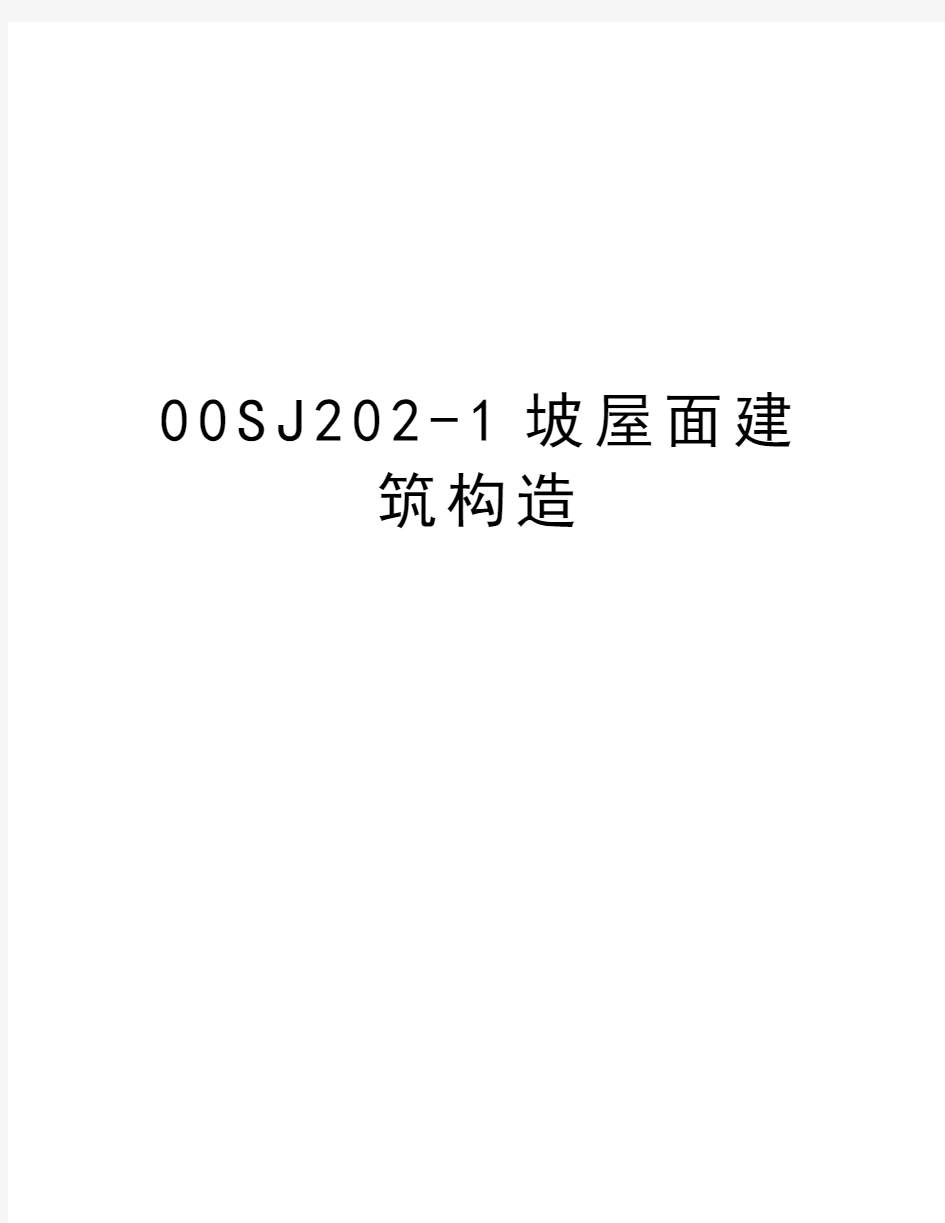 00SJ202-1坡屋面建筑构造